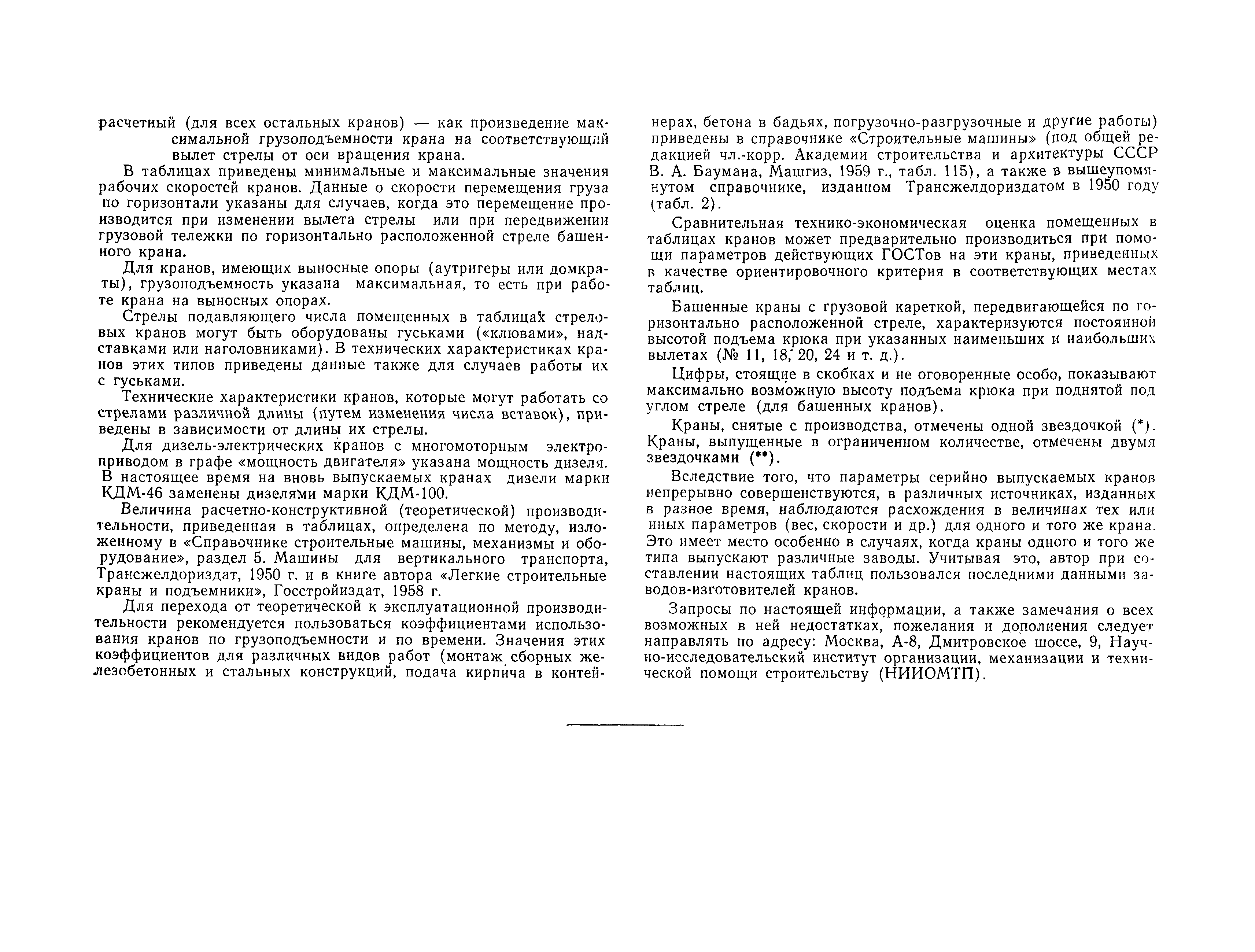 расчетный (для всех остальных кранов) — как произведение максимальной грузоподъемности крана на соответствующий вылет стрелы от оси вращения крана.

В таблицах приведены минимальные и максимальные значения рабочих скоростей кранов. Данные о скорости перемещения груза по горизонтали указаны для случаев, когда это перемещение производится при изменении вылета стрелы или при передвижении грузовой тележки по горизонтально расположенной стреле башенного крана.

Для кранов, имеющих выносные опоры (аутригеры или домкраты), грузоподъемность указана максимальная, то есть при работе крана на выносных опорах.

Стрелы подавляющего числа помещенных в таблицах стреловых кранов могут быть оборудованы гуськами («клювами», надставками или наголовниками). В технических характеристиках кранов этих типов приведены данные также для случаев работы их с гуськами.

Технические характеристики кранов, которые могут работать со стрелами различной длины (путем изменения числа вставок), приведены в зависимости от длины их стрелы.

Для дизель-электрических кранов с многомоторным электроприводом в графе «мощность двигателя» указана мощность дизеля. В настоящее время на вновь выпускаемых кранах дизели марки КДМ-46 заменены дизелями марки КДМ-100.

Величина расчетно-конструктивной (теоретической) производительности, приведенная в таблицах, определена по методу, изложенному в «Справочнике строительные машины, механизмы и оборудование», раздел 5. Машины для вертикального транспорта, Трансжелдориздат, 1950 г. и в книге автора «Легкие строительные краны и подъемники», Госстройиздат, 1958 г.

Для перехода от теоретической к эксплуатационной производительности рекомендуется пользоваться коэффициентами использования кранов по грузоподъемности и по времени. Значения этих коэффициентов для различных видов работ (монтаж сборных железобетонных и стальных конструкций, подача кирпича в контейнерах, бетона в бадьях, погрузочно-разгрузочные и другие работы) приведены в справочнике «Строительные машины» (под общей редакцией чл.-корр. Академии строительства и архитектуры СССР В. А. Баумана, Машгиз, 1959 г., табл. 115), а также в вышеупомянутом справочнике, изданном Трансжелдориздатом в 1950 году (табл. 2).

Сравнительная технико-экономическая оценка помещенных в таблицах кранов может предварительно производиться при помощи параметров действующих ГОСТов на эти краны, приведенных в качестве ориентировочного критерия в соответствующих местах таблиц.

Башенные краны с грузовой кареткой, передвигающейся по горизонтально расположенной стреле, характеризуются постоянной высотой подъема крюка при указанных наименьших и наибольших вылетах (№ 11, 18, 20, 24 и т. д.).

Цифры, стоящие в скобках и не оговоренные особо, показывают максимально возможную высоту подъема крюка при поднятой под углом стреле (для башенных кранов).

Краны, снятые с производства, отмечены одной звездочкой (*). Краны, выпущенные в ограниченном количестве, отмечены двумя звездочками (**).

Вследствие того, что параметры серийно выпускаемых кранов непрерывно совершенствуются, в различных источниках, изданных в разное время, наблюдаются расхождения в величинах тех или иных параметров (вес, скорости и др.) для одного и того же крана. Это имеет место особенно в случаях, когда краны одного и того же типа выпускают различные заводы. Учитывая это, автор при составлении настоящих таблиц пользовался последними данными заводов-изготовителей кранов.

Запросы по настоящей информации, а также замечания о всех возможных в ней недостатках, пожелания и дополнения следует направлять по адресу: Москва, А-8, Дмитровское шоссе, 9, Научно-исследовательский институт организации, механизации и технической помощи строительству (НИИОМТП).